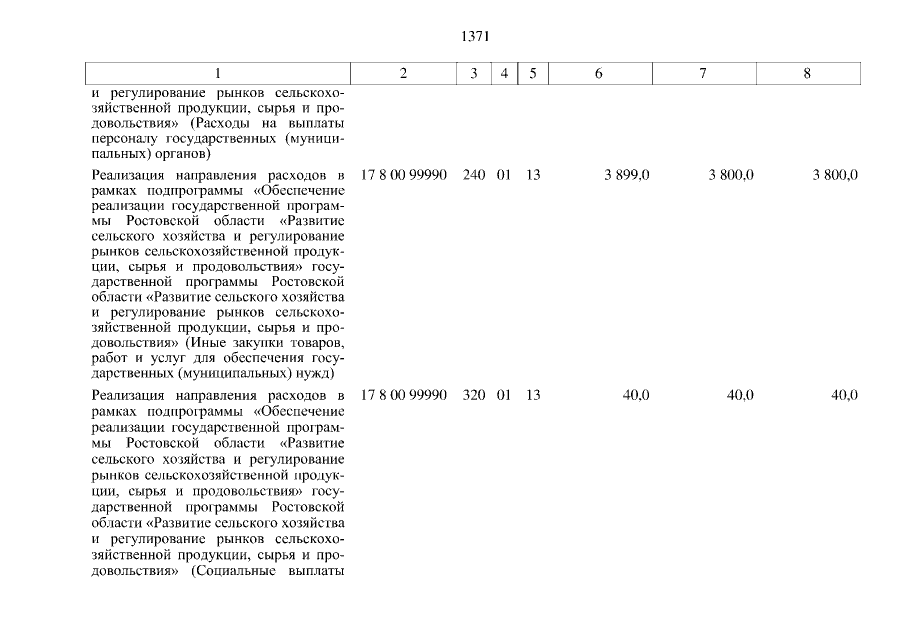 1371

| 1 | 2 | 3 | 4 | 5 | 6 | 7 | 8 |
|---|---|---|---|---|---|---|---|
| и регулирование рынков сельскохозяйственной продукции, сырья и продовольствия» (Расходы на выплаты персоналу государственных (муниципальных) органов) | | | | | | | |
| Реализация направления расходов в рамках подпрограммы «Обеспечение реализации государственной программы Ростовской области «Развитие сельского хозяйства и регулирование рынков сельскохозяйственной продукции, сырья и продовольствия» государственной программы Ростовской области «Развитие сельского хозяйства и регулирование рынков сельскохозяйственной продукции, сырья и продовольствия» (Иные закупки товаров, работ и услуг для обеспечения государственных (муниципальных) нужд) | 17 8 00 99990 | 240 | 01 | 13 | 3 899,0 | 3 800,0 | 3 800,0 |
| Реализация направления расходов в рамках подпрограммы «Обеспечение реализации государственной программы Ростовской области «Развитие сельского хозяйства и регулирование рынков сельскохозяйственной продукции, сырья и продовольствия» государственной программы Ростовской области «Развитие сельского хозяйства и регулирование рынков сельскохозяйственной продукции, сырья и продовольствия» (Социальные выплаты | 17 8 00 99990 | 320 | 01 | 13 | 40,0 | 40,0 | 40,0 |